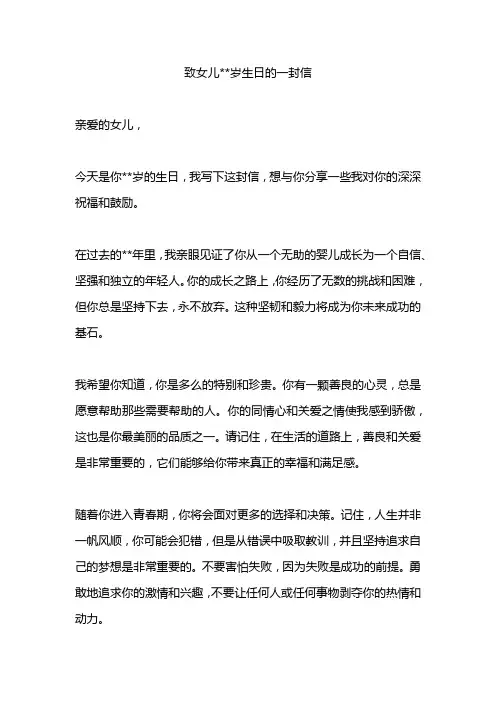 致女儿**岁生日的一封信

亲爱的女儿，

今天是你**岁的生日，我写下这封信，想与你分享一些我对你的深深祝福和鼓励。

在过去的**年里，我亲眼见证了你从一个无助的婴儿成长为一个自信、坚强和独立的年轻人。你的成长之路上，你经历了无数的挑战和困难，但你总是坚持下去，永不放弃。这种坚韧和毅力将成为你未来成功的基石。

我希望你知道，你是多么的特别和珍贵。你有一颗善良的心灵，总是愿意帮助那些需要帮助的人。你的同情心和关爱之情使我感到骄傲，这也是你最美丽的品质之一。请记住，在生活的道路上，善良和关爱是非常重要的，它们能够给你带来真正的幸福和满足感。

随着你进入青春期，你将会面对更多的选择和决策。记住，人生并非一帆风顺，你可能会犯错，但是从错误中吸取教训，并且坚持追求自己的梦想是非常重要的。不要害怕失败，因为失败是成功的前提。勇敢地追求你的激情和兴趣，不要让任何人或任何事物剥夺你的热情和动力。